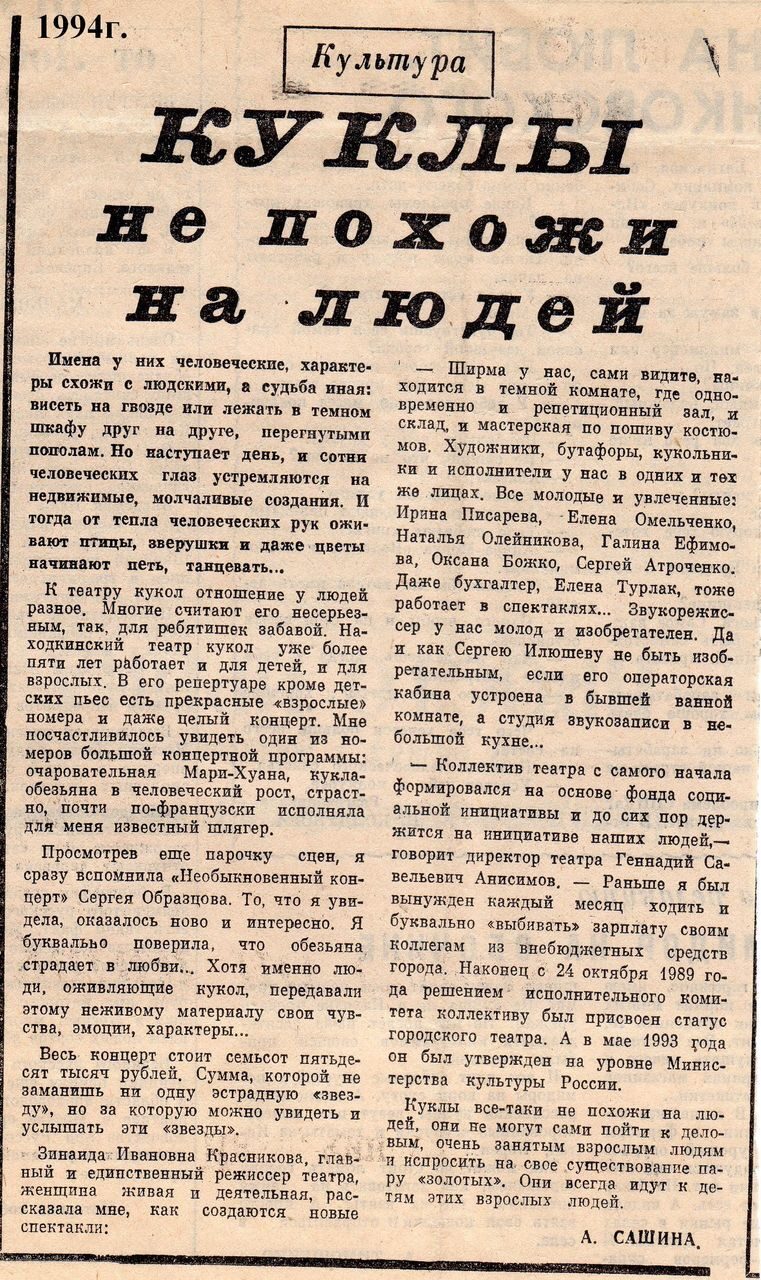 1994г.

Культура

КУКЛЫ не похожи на людей

Имена у них человеческие, характеры схожи с людскими, а судьба иная: висеть на гвозде или лежать в темном шкафу друг на друге, перегнутыми пополам. Но наступает день, и сотни человеческих глаз устремляются на недвижимые, молчаливые создания. И тогда от тепла человеческих рук оживают птицы, зверушки и даже цветы начинают петь, танцевать...

К театру кукол отношение у людей разное. Многие считают его несерьезным, так, для ребятишек забавой. Находкинский театр кукол уже более пяти лет работает и для детей, и для взрослых. В его репертуаре кроме детских пьес есть прекрасные «взрослые» номера и даже целый концерт. Мне посчастливилось увидеть один из номеров большой концертной программы: очаровательная Мари-Хуана, кукла-обезьяна в человеческий рост, страстно, почти по-французски исполняла для меня известный шлягер.

Просмотрев еще парочку сцен, я сразу вспомнила «Необыкновенный концерт» Сергея Образцова. То, что я увидела, оказалось ново и интересно. Я буквально поверила, что обезьяна страдает в любви... Хотя именно люди, оживляющие кукол, передавали этому неживому материалу свои чувства, эмоции, характеры...

Весь концерт стоит семьсот пятьдесят тысяч рублей. Сумма, которой не заманишь ни одну эстрадную «звезду», но за которую можно увидеть и услышать эти «звезды».

Зинаида Ивановна Красникова, главный и единственный режиссер театра, женщина живая и деятельная, рассказала мне, как создаются новые спектакли:

— Ширма у нас, сами видите, находится в темной комнате, где одновременно и репетиционный зал, и склад, и мастерская по пошиву костюмов. Художники, бутафоры, кукольники и исполнители у нас в одних и тех же лицах. Все молодые и увлеченные: Ирина Писарева, Елена Омельченко, Наталья Олейникова, Галина Ефимова, Оксана Божко, Сергей Атроченко. Даже бухгалтер, Елена Турлак, тоже работает в спектаклях... Звукорежиссер у нас молод и изобретателен. Да и как Сергею Илюшеву не быть изобретательным, если его операторская кабина устроена в бывшей ванной комнате, а студия звукозаписи в небольшой кухне...

— Коллектив театра с самого начала формировался на основе фонда социальной инициативы и до сих пор держится на инициативе наших людей,— говорит директор театра Геннадий Савельевич Анисимов. — Раньше я был вынужден каждый месяц ходить и буквально «выбивать» зарплату своим коллегам из внебюджетных средств города. Наконец с 24 октября 1989 года решением исполнительного комитета коллективу был присвоен статус городского театра. А в мае 1993 года он был утвержден на уровне Министерства культуры России.

Куклы все-таки не похожи на людей, они не могут сами пойти к деловым, очень занятым взрослым людям и испросить на свое существование пару «золотых». Они всегда идут к детям этих взрослых людей.

А. САШИНА.